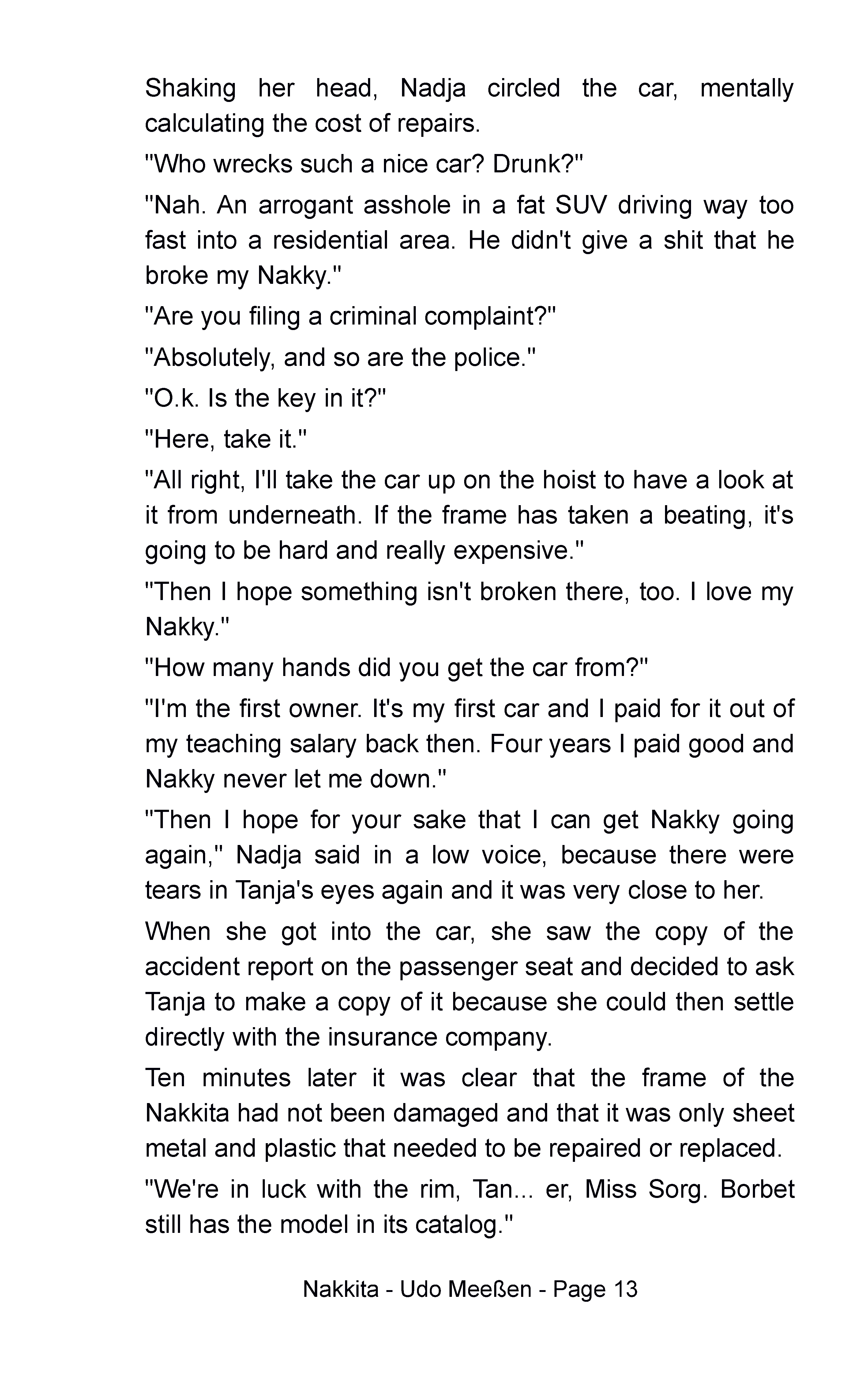 Shaking her head, Nadja circled the car, mentally calculating the cost of repairs.

"Who wrecks such a nice car? Drunk?"

"Nah. An arrogant asshole in a fat SUV driving way too fast into a residential area. He didn't give a shit that he broke my Nakky."

"Are you filing a criminal complaint?"

"Absolutely, and so are the police."

"O.k. Is the key in it?"

"Here, take it."

"All right, I'll take the car up on the hoist to have a look at it from underneath. If the frame has taken a beating, it's going to be hard and really expensive."

"Then I hope something isn't broken there, too. I love my Nakky."

"How many hands did you get the car from?"

"I'm the first owner. It's my first car and I paid for it out of my teaching salary back then. Four years I paid good and Nakky never let me down."

"Then I hope for your sake that I can get Nakky going again," Nadja said in a low voice, because there were tears in Tanja's eyes again and it was very close to her.

When she got into the car, she saw the copy of the accident report on the passenger seat and decided to ask Tanja to make a copy of it because she could then settle directly with the insurance company.

Ten minutes later it was clear that the frame of the Nakkita had not been damaged and that it was only sheet metal and plastic that needed to be repaired or replaced.

"We're in luck with the rim, Tan... er, Miss Sorg. Borbet still has the model in its catalog."

Nakkita - Udo Meeßen - Page 13